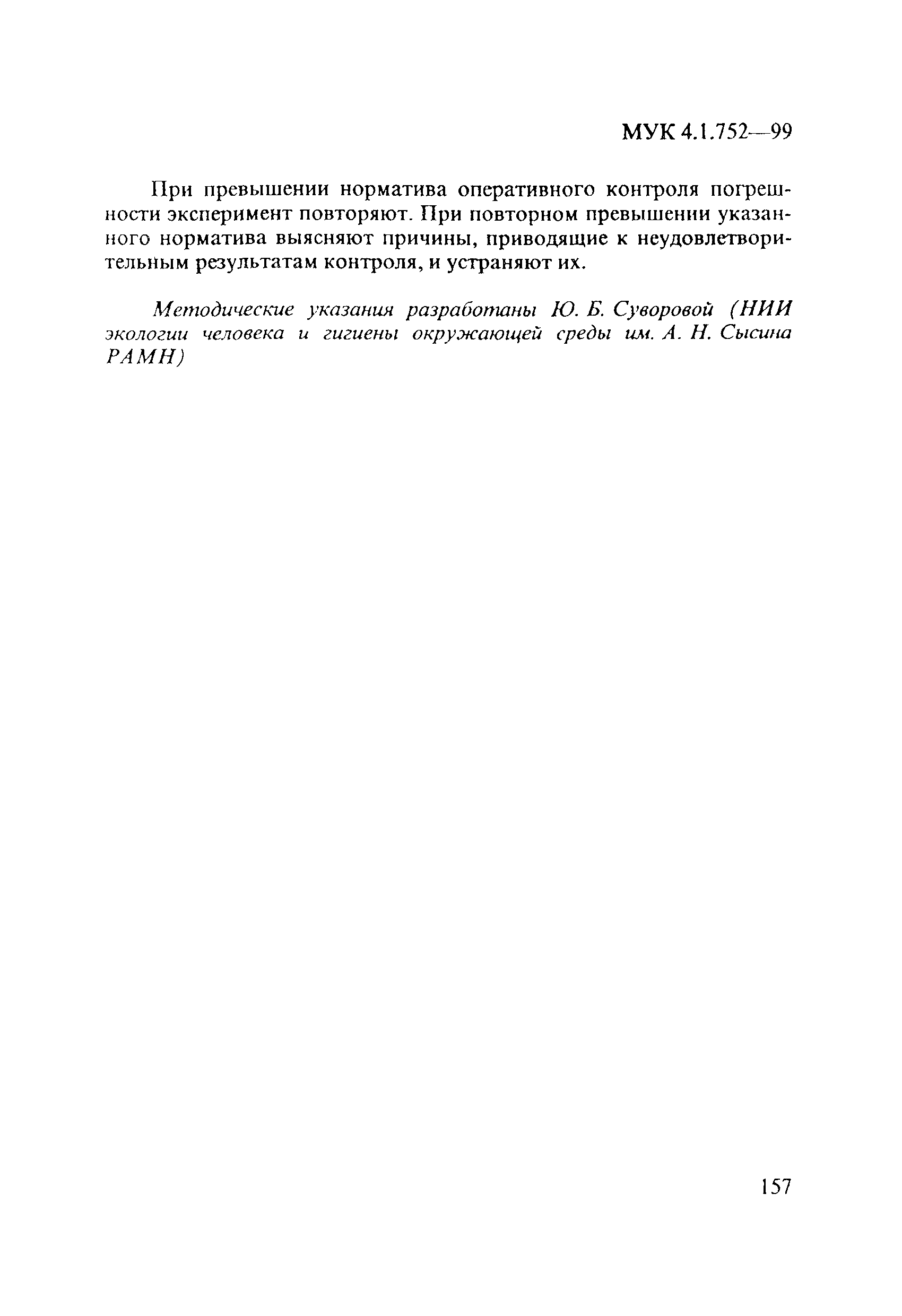 МУК 4.1.752—99

При превышении норматива оперативного контроля погрешности эксперимент повторяют. При повторном превышении указанного норматива выясняют причины, приводящие к неудовлетворительным результатам контроля, и устраняют их.

Методические указания разработаны Ю. Б. Суворовой (НИИ экологии человека и гигиены окружающей среды им. А. Н. Сысина РАМН)

157